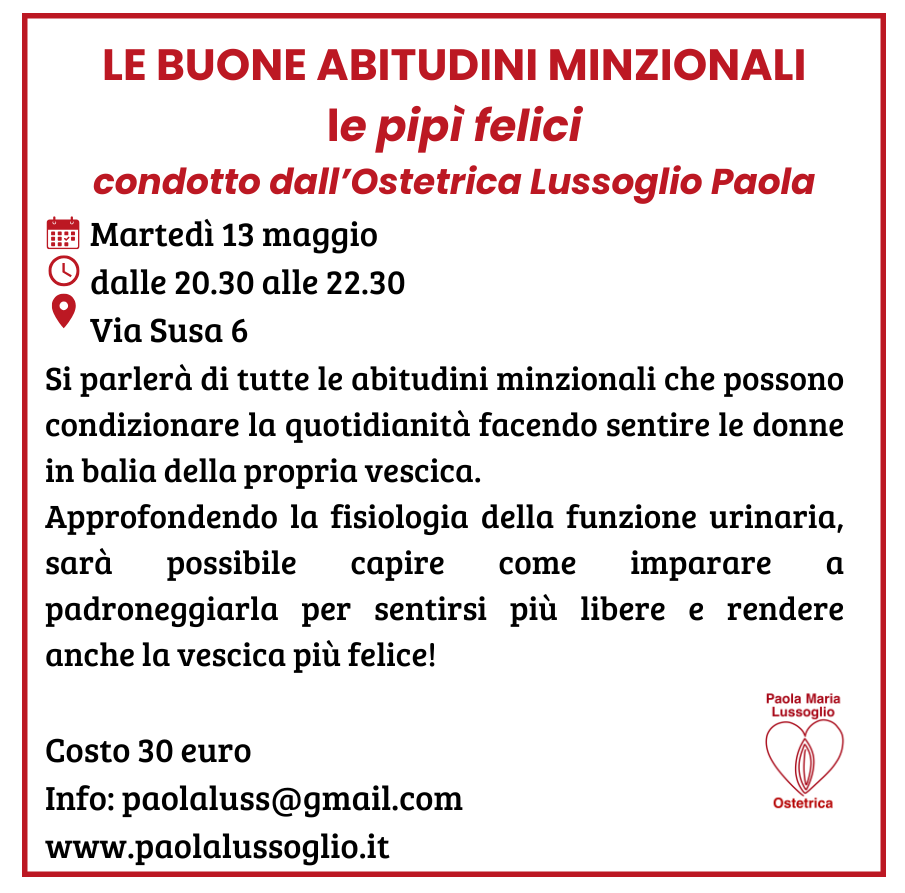 LE BUONE ABITUDINI MINZIONALI
le pipì felici
condotto dall'Ostetrica Lussoglio Paola

Martedì 13 maggio
dalle 20.30 alle 22.30
Via Susa 6

Si parlerà di tutte le abitudini minzionali che possono condizionare la quotidianità facendo sentire le donne in balia della propria vescica.
Approfondendo la fisiologia della funzione urinaria, sarà possibile capire come imparare a padroneggiarla per sentirsi più libere e rendere anche la vescica più felice!

Costo 30 euro
Info: paolaluss@gmail.com
www.paolalussoglio.it

Paola Maria Lussoglio
Ostetrica